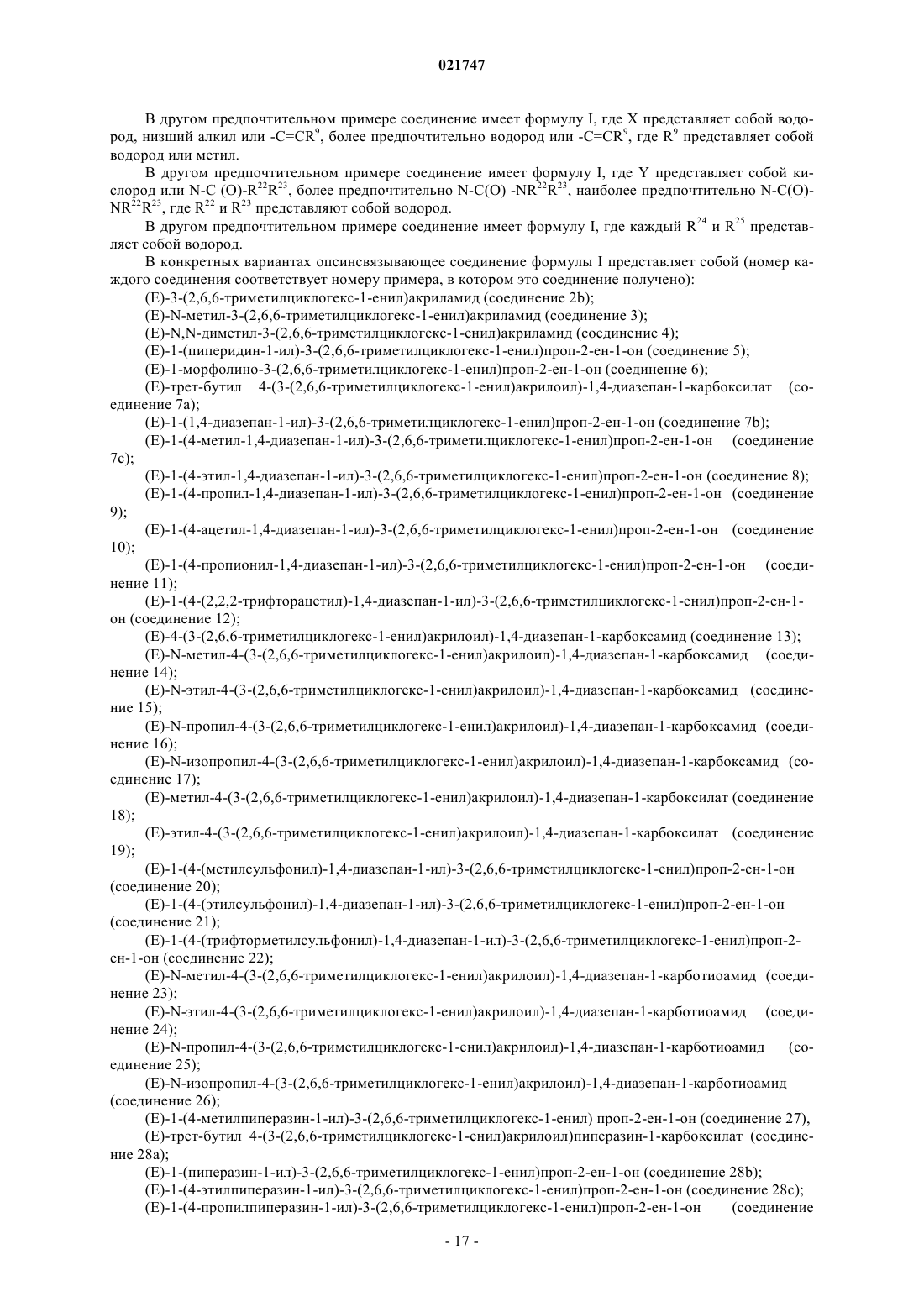 021747

В другом предпочтительном примере соединение имеет формулу I, где X представляет собой водород, низший алкил или -C=CR$^9$, более предпочтительно водород или -C=CR$^9$, где R$^9$ представляет собой водород или метил.

В другом предпочтительном примере соединение имеет формулу I, где Y представляет собой кислород или N-C (O)-R$^{22}$R$^{23}$, более предпочтительно N-C(O) -NR$^{22}$R$^{23}$, наиболее предпочтительно N-C(O)-NR$^{22}$R$^{23}$, где R$^{22}$ и R$^{23}$ представляют собой водород.

В другом предпочтительном примере соединение имеет формулу I, где каждый R$^{24}$ и R$^{25}$ представляет собой водород.

В конкретных вариантах опсинсвязывающее соединение формулы I представляет собой (номер каждого соединения соответствует номеру примера, в котором это соединение получено):

(E)-3-(2,6,6-триметилциклогекс-1-енил)акриламид (соединение 2b);

(E)-N-метил-3-(2,6,6-триметилциклогекс-1-енил)акриламид (соединение 3);

(E)-N,N-диметил-3-(2,6,6-триметилциклогекс-1-енил)акриламид (соединение 4);

(E)-1-(пиперидин-1-ил)-3-(2,6,6-триметилциклогекс-1-енил)проп-2-ен-1-он (соединение 5);

(E)-1-морфолино-3-(2,6,6-триметилциклогекс-1-енил)проп-2-ен-1-он (соединение 6);

(E)-трет-бутил 4-(3-(2,6,6-триметилциклогекс-1-енил)акрилоил)-1,4-диазепан-1-карбоксилат (соединение 7a);

(E)-1-(1,4-диазепан-1-ил)-3-(2,6,6-триметилциклогекс-1-енил)проп-2-ен-1-он (соединение 7b);

(E)-1-(4-метил-1,4-диазепан-1-ил)-3-(2,6,6-триметилциклогекс-1-енил)проп-2-ен-1-он (соединение 7c);

(E)-1-(4-этил-1,4-диазепан-1-ил)-3-(2,6,6-триметилциклогекс-1-енил)проп-2-ен-1-он (соединение 8);

(E)-1-(4-пропил-1,4-диазепан-1-ил)-3-(2,6,6-триметилциклогекс-1-енил)проп-2-ен-1-он (соединение 9);

(E)-1-(4-ацетил-1,4-диазепан-1-ил)-3-(2,6,6-триметилциклогекс-1-енил)проп-2-ен-1-он (соединение 10);

(E)-1-(4-пропионил-1,4-диазепан-1-ил)-3-(2,6,6-триметилциклогекс-1-енил)проп-2-ен-1-он (соединение 11);

(E)-1-(4-(2,2,2-трифторацетил)-1,4-диазепан-1-ил)-3-(2,6,6-триметилциклогекс-1-енил)проп-2-ен-1-он (соединение 12);

(E)-4-(3-(2,6,6-триметилциклогекс-1-енил)акрилоил)-1,4-диазепан-1-карбоксамид (соединение 13);

(E)-N-метил-4-(3-(2,6,6-триметилциклогекс-1-енил)акрилоил)-1,4-диазепан-1-карбоксамид (соединение 14);

(E)-N-этил-4-(3-(2,6,6-триметилциклогекс-1-енил)акрилоил)-1,4-диазепан-1-карбоксамид (соединение 15);

(E)-N-пропил-4-(3-(2,6,6-триметилциклогекс-1-енил)акрилоил)-1,4-диазепан-1-карбоксамид (соединение 16);

(E)-N-изопропил-4-(3-(2,6,6-триметилциклогекс-1-енил)акрилоил)-1,4-диазепан-1-карбоксамид (соединение 17);

(E)-метил-4-(3-(2,6,6-триметилциклогекс-1-енил)акрилоил)-1,4-диазепан-1-карбоксилат (соединение 18);

(E)-этил-4-(3-(2,6,6-триметилциклогекс-1-енил)акрилоил)-1,4-диазепан-1-карбоксилат (соединение 19);

(E)-1-(4-(метилсульфонил)-1,4-диазепан-1-ил)-3-(2,6,6-триметилциклогекс-1-енил)проп-2-ен-1-он (соединение 20);

(E)-1-(4-(этилсульфонил)-1,4-диазепан-1-ил)-3-(2,6,6-триметилциклогекс-1-енил)проп-2-ен-1-он (соединение 21);

(E)-1-(4-(трифторметилсульфонил)-1,4-диазепан-1-ил)-3-(2,6,6-триметилциклогекс-1-енил)проп-2-ен-1-он (соединение 22);

(E)-N-метил-4-(3-(2,6,6-триметилциклогекс-1-енил)акрилоил)-1,4-диазепан-1-карботиоамид (соединение 23);

(E)-N-этил-4-(3-(2,6,6-триметилциклогекс-1-енил)акрилоил)-1,4-диазепан-1-карботиоамид (соединение 24);

(E)-N-пропил-4-(3-(2,6,6-триметилциклогекс-1-енил)акрилоил)-1,4-диазепан-1-карботиоамид (соединение 25);

(E)-N-изопропил-4-(3-(2,6,6-триметилциклогекс-1-енил)акрилоил)-1,4-диазепан-1-карботиоамид (соединение 26);

(E)-1-(4-метилпиперазин-1-ил)-3-(2,6,6-триметилциклогекс-1-енил) проп-2-ен-1-он (соединение 27),

(E)-трет-бутил 4-(3-(2,6,6-триметилциклогекс-1-енил)акрилоил)пиперазин-1-карбоксилат (соединение 28a);

(E)-1-(пиперазин-1-ил)-3-(2,6,6-триметилциклогекс-1-енил)проп-2-ен-1-он (соединение 28b);

(E)-1-(4-этилпиперазин-1-ил)-3-(2,6,6-триметилциклогекс-1-енил)проп-2-ен-1-он (соединение 28c);

(E)-1-(4-пропилпиперазин-1-ил)-3-(2,6,6-триметилциклогекс-1-енил)проп-2-ен-1-он (соединение

- 17 -